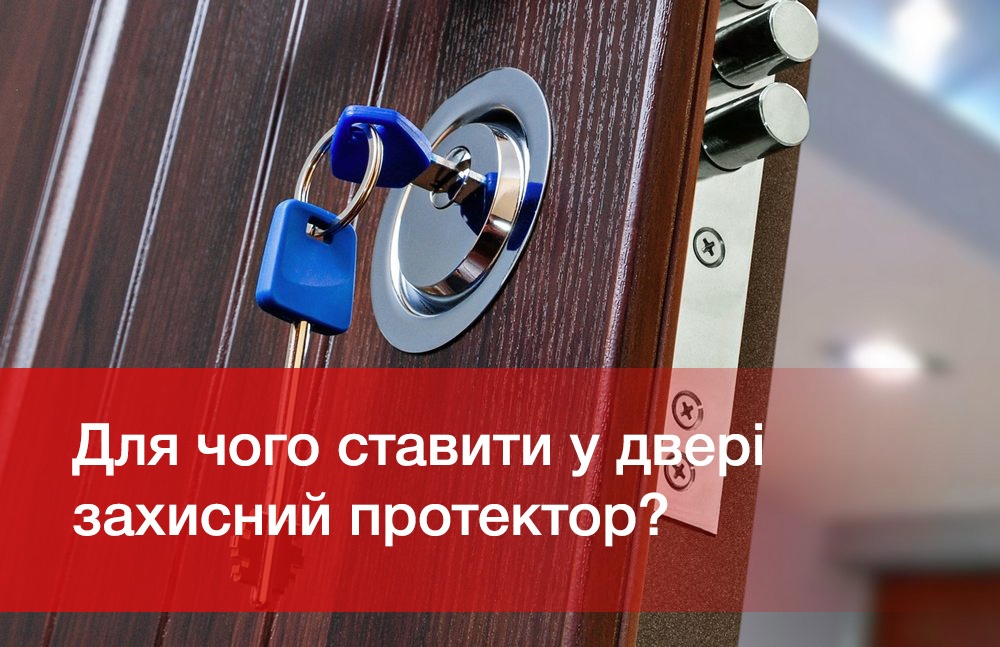 Для чого ставити у двері захисний протектор?